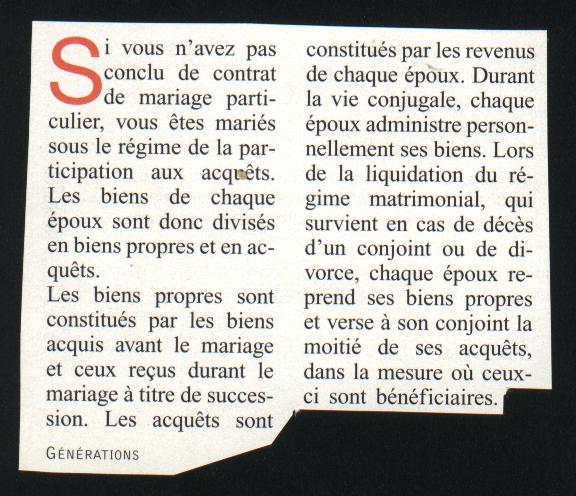 Si vous n'avez pas conclu de contrat de mariage particulier, vous êtes mariés sous le régime de la participation aux acquêts. Les biens de chaque époux sont donc divisés en biens propres et en acquêts.
Les biens propres sont constitués par les biens acquis avant le mariage et ceux reçus durant le mariage à titre de succession. Les acquêts sont constitués par les revenus de chaque époux. Durant la vie conjugale, chaque époux administre personnellement ses biens. Lors de la liquidation du régime matrimonial, qui survient en cas de décès d'un conjoint ou de divorce, chaque époux reprend ses biens propres et verse à son conjoint la moitié de ses acquêts, dans la mesure où ceux-ci sont bénéficiaires.

GÉNÉRATIONS